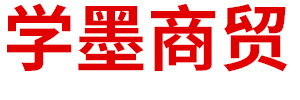 学墨商贸